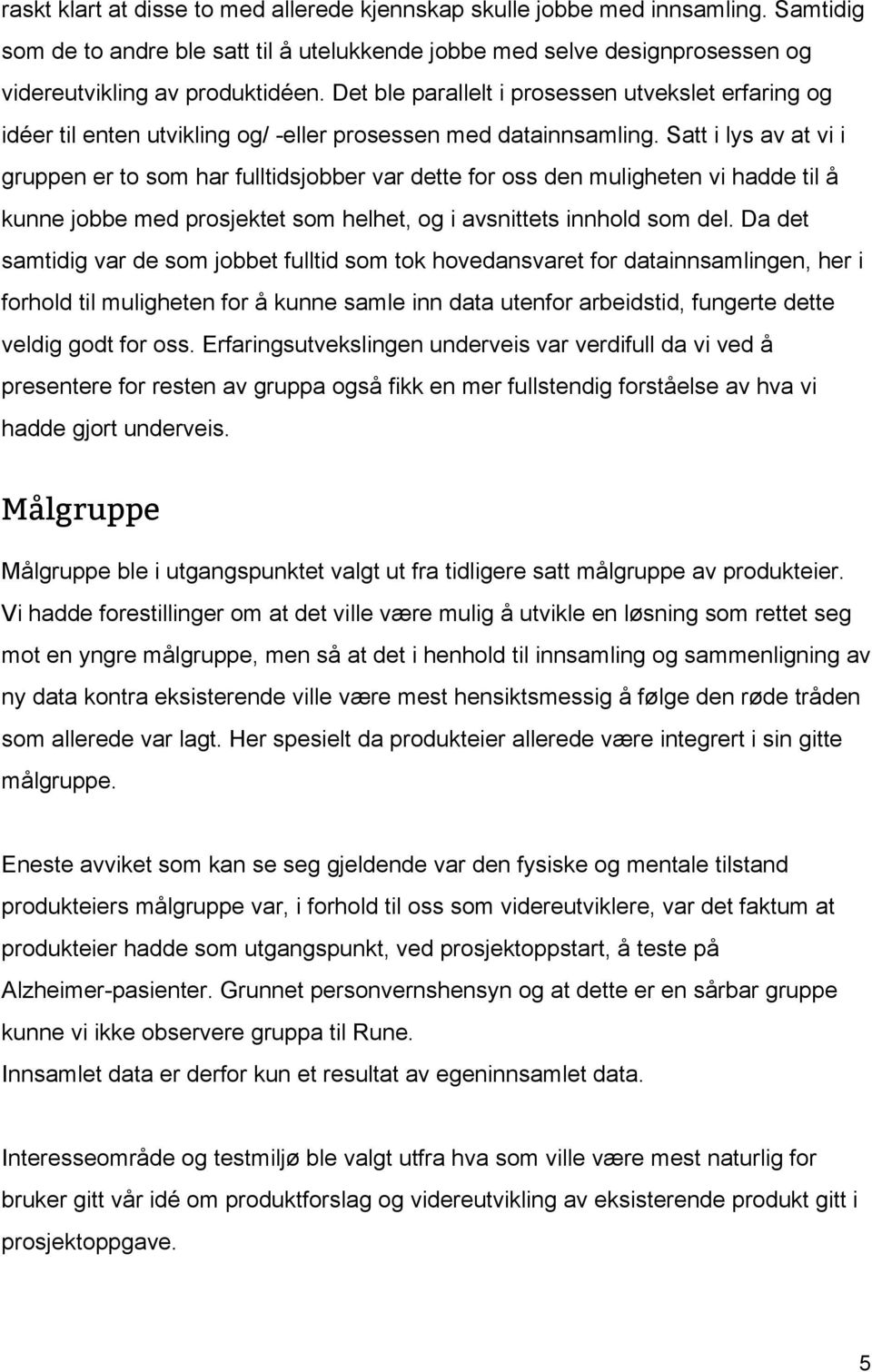 raskt klart at disse to med allerede kjennskap skulle jobbe med innsamling. Samtidig som de to andre ble satt til å utelukkende jobbe med selve designprosessen og videreutvikling av produktidéen. Det ble parallelt i prosessen utvekslet erfaring og idéer til enten utvikling og/ -eller prosessen med datainnsamling. Satt i lys av at vi i gruppen er to som har fulltidsjobber var dette for oss den muligheten vi hadde til å kunne jobbe med prosjektet som helhet, og i avsnittets innhold som del. Da det samtidig var de som jobbet fulltid som tok hovedansvaret for datainnsamlingen, her i forhold til muligheten for å kunne samle inn data utenfor arbeidstid, fungerte dette veldig godt for oss. Erfaringsutvekslingen underveis var verdifull da vi ved å presentere for resten av gruppa også fikk en mer fullstendig forståelse av hva vi hadde gjort underveis.

Målgruppe

Målgruppe ble i utgangspunktet valgt ut fra tidligere satt målgruppe av produkteier. Vi hadde forestillinger om at det ville være mulig å utvikle en løsning som rettet seg mot en yngre målgruppe, men så at det i henhold til innsamling og sammenligning av ny data kontra eksisterende ville være mest hensiktsmessig å følge den røde tråden som allerede var lagt. Her spesielt da produkteier allerede være integrert i sin gitte målgruppe.

Eneste avviket som kan se seg gjeldende var den fysiske og mentale tilstand produkteiers målgruppe var, i forhold til oss som videreutviklere, var det faktum at produkteier hadde som utgangspunkt, ved prosjektoppstart, å teste på Alzheimer-pasienter. Grunnet personvernshensyn og at dette er en sårbar gruppe kunne vi ikke observere gruppa til Rune.
Innsamlet data er derfor kun et resultat av egeninnsamlet data.

Interesseområde og testmiljø ble valgt utfra hva som ville være mest naturlig for bruker gitt vår idé om produktforslag og videreutvikling av eksisterende produkt gitt i prosjektoppgave.

5